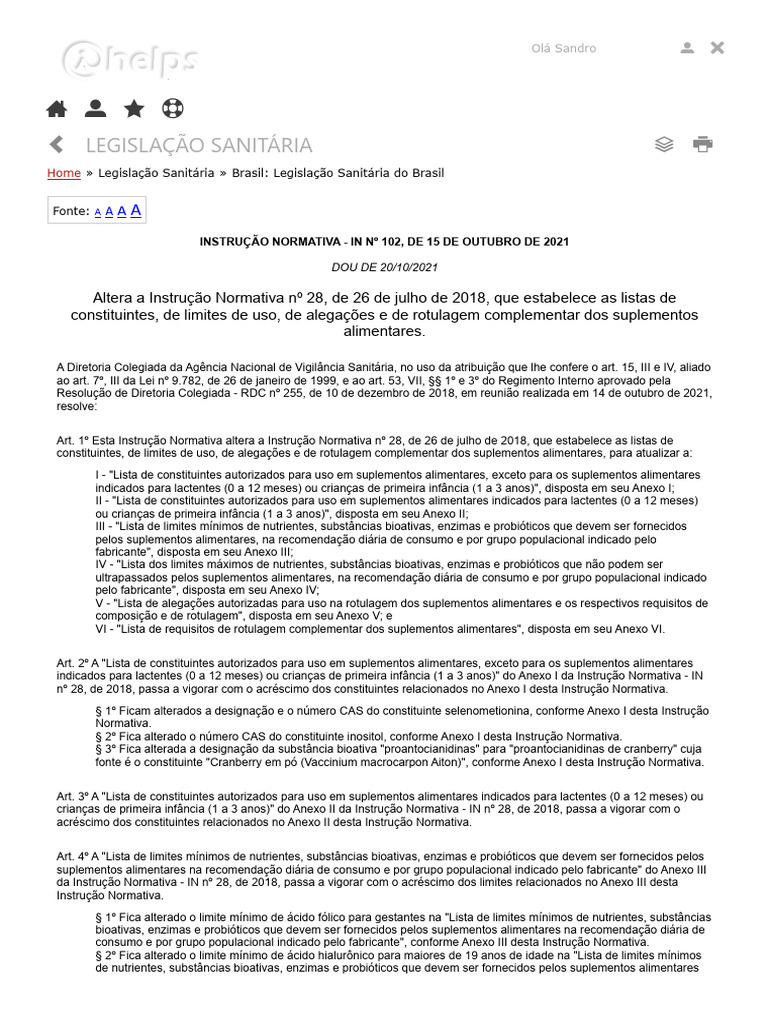 ihelps

Olá Sandro

LEGISLAÇÃO SANITÁRIA

Home » Legislação Sanitária » Brasil: Legislação Sanitária do Brasil

Fonte: A A A A

INSTRUÇÃO NORMATIVA - IN Nº 102, DE 15 DE OUTUBRO DE 2021

DOU DE 20/10/2021

Altera a Instrução Normativa nº 28, de 26 de julho de 2018, que estabelece as listas de constituintes, de limites de uso, de alegações e de rotulagem complementar dos suplementos alimentares.

A Diretoria Colegiada da Agência Nacional de Vigilância Sanitária, no uso da atribuição que lhe confere o art. 15, III e IV, aliado ao art. 7º, III da Lei nº 9.782, de 26 de janeiro de 1999, e ao art. 53, VII, §§ 1º e 3º do Regimento Interno aprovado pela Resolução de Diretoria Colegiada - RDC nº 255, de 10 de dezembro de 2018, em reunião realizada em 14 de outubro de 2021, resolve:

Art. 1º Esta Instrução Normativa altera a Instrução Normativa nº 28, de 26 de julho de 2018, que estabelece as listas de constituintes, de limites de uso, de alegações e de rotulagem complementar dos suplementos alimentares, para atualizar a:

I - "Lista de constituintes autorizados para uso em suplementos alimentares, exceto para os suplementos alimentares indicados para lactentes (0 a 12 meses) ou crianças de primeira infância (1 a 3 anos)", disposta em seu Anexo I;
II - "Lista de constituintes autorizados para uso em suplementos alimentares indicados para lactentes (0 a 12 meses) ou crianças de primeira infância (1 a 3 anos)", disposta em seu Anexo II;
III - "Lista de limites mínimos de nutrientes, substâncias bioativas, enzimas e probióticos que devem ser fornecidos pelos suplementos alimentares, na recomendação diária de consumo e por grupo populacional indicado pelo fabricante", disposta em seu Anexo III;
IV - "Lista dos limites máximos de nutrientes, substâncias bioativas, enzimas e probióticos que não podem ser ultrapassados pelos suplementos alimentares, na recomendação diária de consumo e por grupo populacional indicado pelo fabricante", disposta em seu Anexo IV;
V - "Lista de alegações autorizadas para uso na rotulagem dos suplementos alimentares e os respectivos requisitos de composição e de rotulagem", disposta em seu Anexo V; e
VI - "Lista de requisitos de rotulagem complementar dos suplementos alimentares", disposta em seu Anexo VI.

Art. 2º A "Lista de constituintes autorizados para uso em suplementos alimentares, exceto para os suplementos alimentares indicados para lactentes (0 a 12 meses) ou crianças de primeira infância (1 a 3 anos)" do Anexo I da Instrução Normativa - IN nº 28, de 2018, passa a vigorar com o acréscimo dos constituintes relacionados no Anexo I desta Instrução Normativa.

§ 1º Ficam alterados a designação e o número CAS do constituinte selenometionina, conforme Anexo I desta Instrução Normativa.
§ 2º Fica alterado o número CAS do constituinte inositol, conforme Anexo I desta Instrução Normativa.
§ 3º Fica alterada a designação da substância bioativa "proantocianidinas" para "proantocianidinas de cranberry" cuja fonte é o constituinte "Cranberry em pó (Vaccinium macrocarpon Aiton)", conforme Anexo I desta Instrução Normativa.

Art. 3º A "Lista de constituintes autorizados para uso em suplementos alimentares indicados para lactentes (0 a 12 meses) ou crianças de primeira infância (1 a 3 anos)" do Anexo II da Instrução Normativa - IN nº 28, de 2018, passa a vigorar com o acréscimo dos constituintes relacionados no Anexo II desta Instrução Normativa.

Art. 4º A "Lista de limites mínimos de nutrientes, substâncias bioativas, enzimas e probióticos que devem ser fornecidos pelos suplementos alimentares na recomendação diária de consumo e por grupo populacional indicado pelo fabricante" do Anexo III da Instrução Normativa - IN nº 28, de 2018, passa a vigorar com o acréscimo dos limites relacionados no Anexo III desta Instrução Normativa.

§ 1º Fica alterado o limite mínimo de ácido fólico para gestantes na "Lista de limites mínimos de nutrientes, substâncias bioativas, enzimas e probióticos que devem ser fornecidos pelos suplementos alimentares na recomendação diária de consumo e por grupo populacional indicado pelo fabricante", conforme Anexo III desta Instrução Normativa.
§ 2º Fica alterado o limite mínimo de ácido hialurônico para maiores de 19 anos de idade na "Lista de limites mínimos de nutrientes, substâncias bioativas, enzimas e probióticos que devem ser fornecidos pelos suplementos alimentares